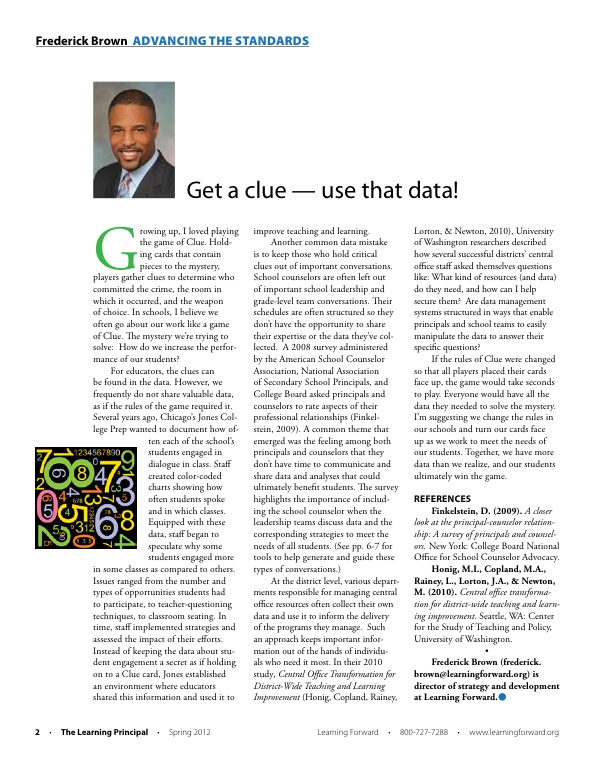 Frederick Brown ADVANCING THE STANDARDS

Get a clue — use that data!

Growing up, I loved playing the game of Clue. Holding cards that contain pieces to the mystery, players gather clues to determine who committed the crime, the room in which it occurred, and the weapon of choice. In schools, I believe we often go about our work like a game of Clue. The mystery we're trying to solve: How do we increase the performance of our students?

For educators, the clues can be found in the data. However, we frequently do not share valuable data, as if the rules of the game required it. Several years ago, Chicago's Jones College Prep wanted to document how often each of the school's students engaged in dialogue in class. Staff created color-coded charts showing how often students spoke and in which classes. Equipped with these data, staff began to speculate why some students engaged more in some classes as compared to others. Issues ranged from the number and types of opportunities students had to participate, to teacher-questioning techniques, to classroom seating. In time, staff implemented strategies and assessed the impact of their efforts. Instead of keeping the data about student engagement a secret as if holding on to a Clue card, Jones established an environment where educators shared this information and used it to improve teaching and learning.

Another common data mistake is to keep those who hold critical clues out of important conversations. School counselors are often left out of important school leadership and grade-level team conversations. Their schedules are often structured so they don't have the opportunity to share their expertise or the data they've collected. A 2008 survey administered by the American School Counselor Association, National Association of Secondary School Principals, and College Board asked principals and counselors to rate aspects of their professional relationships (Finkelstein, 2009). A common theme that emerged was the feeling among both principals and counselors that they don't have time to communicate and share data and analyses that could ultimately benefit students. The survey highlights the importance of including the school counselor when the leadership teams discuss data and the corresponding strategies to meet the needs of all students. (See pp. 6-7 for tools to help generate and guide these types of conversations.)

At the district level, various departments responsible for managing central office resources often collect their own data and use it to inform the delivery of the programs they manage. Such an approach keeps important information out of the hands of individuals who need it most. In their 2010 study, Central Office Transformation for District-Wide Teaching and Learning Improvement (Honig, Copland, Rainey, Lorton, & Newton, 2010), University of Washington researchers described how several successful districts' central office staff asked themselves questions like: What kind of resources (and data) do they need, and how can I help secure them? Are data management systems structured in ways that enable principals and school teams to easily manipulate the data to answer their specific questions?

If the rules of Clue were changed so that all players placed their cards face up, the game would take seconds to play. Everyone would have all the data they needed to solve the mystery. I'm suggesting we change the rules in our schools and turn our cards face up as we work to meet the needs of our students. Together, we have more data than we realize, and our students ultimately win the game.

REFERENCES

Finkelstein, D. (2009). A closer look at the principal-counselor relationship: A survey of principals and counselors. New York: College Board National Office for School Counselor Advocacy.

Honig, M.I., Copland, M.A., Rainey, L., Lorton, J.A., & Newton, M. (2010). Central office transformation for district-wide teaching and learning improvement. Seattle, WA: Center for the Study of Teaching and Policy, University of Washington.

•

Frederick Brown (frederick.brown@learningforward.org) is director of strategy and development at Learning Forward.

2 • The Learning Principal • Spring 2012 Learning Forward • 800-727-7288 • www.learningforward.org